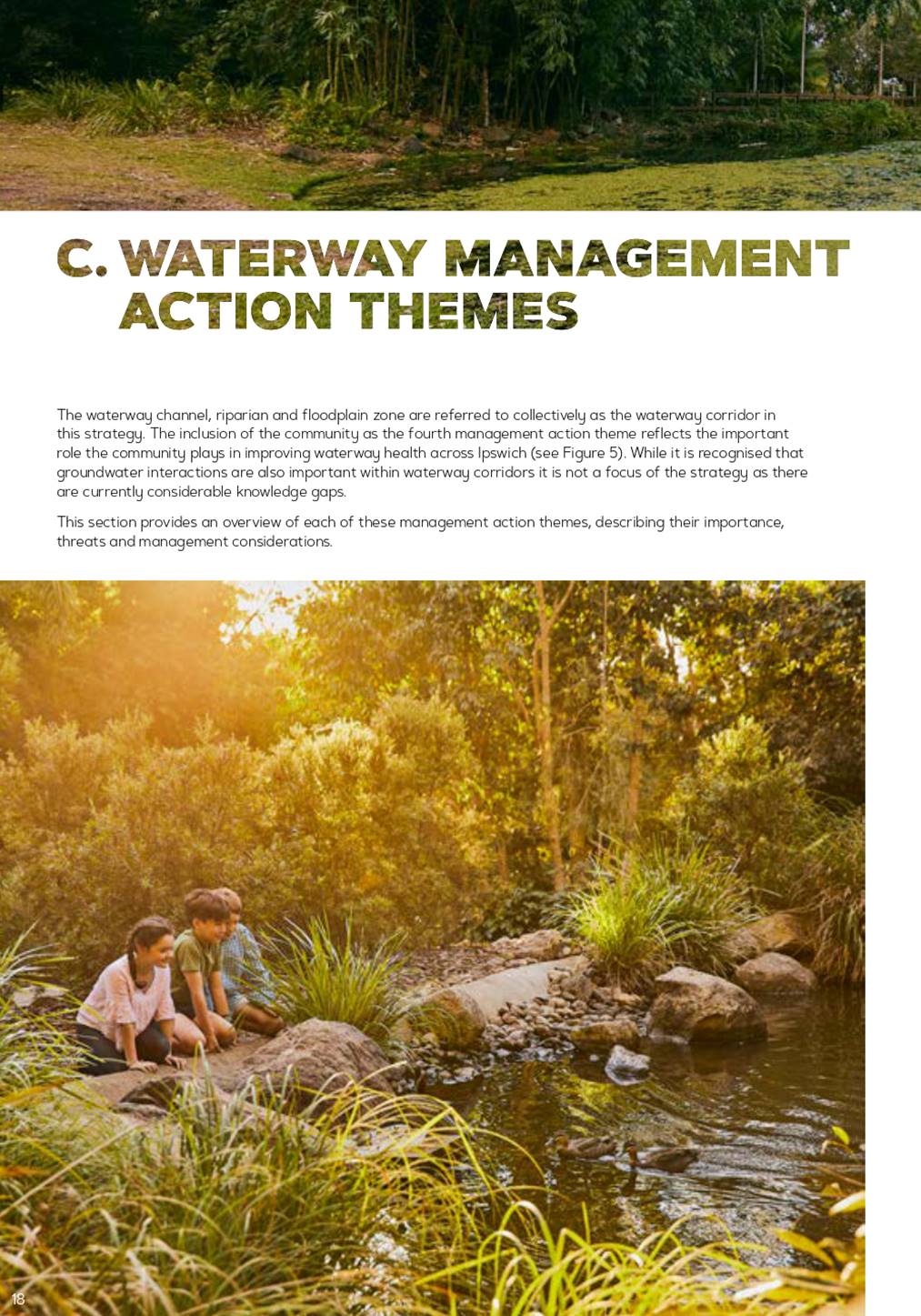 C. WATERWAY MANAGEMENT ACTION THEMES

The waterway channel, riparian and floodplain zone are referred to collectively as the waterway corridor in this strategy. The inclusion of the community as the fourth management action theme reflects the important role the community plays in improving waterway health across Ipswich (see Figure 5). While it is recognised that groundwater interactions are also important within waterway corridors it is not a focus of the strategy as there are currently considerable knowledge gaps.

This section provides an overview of each of these management action themes, describing their importance, threats and management considerations.

18